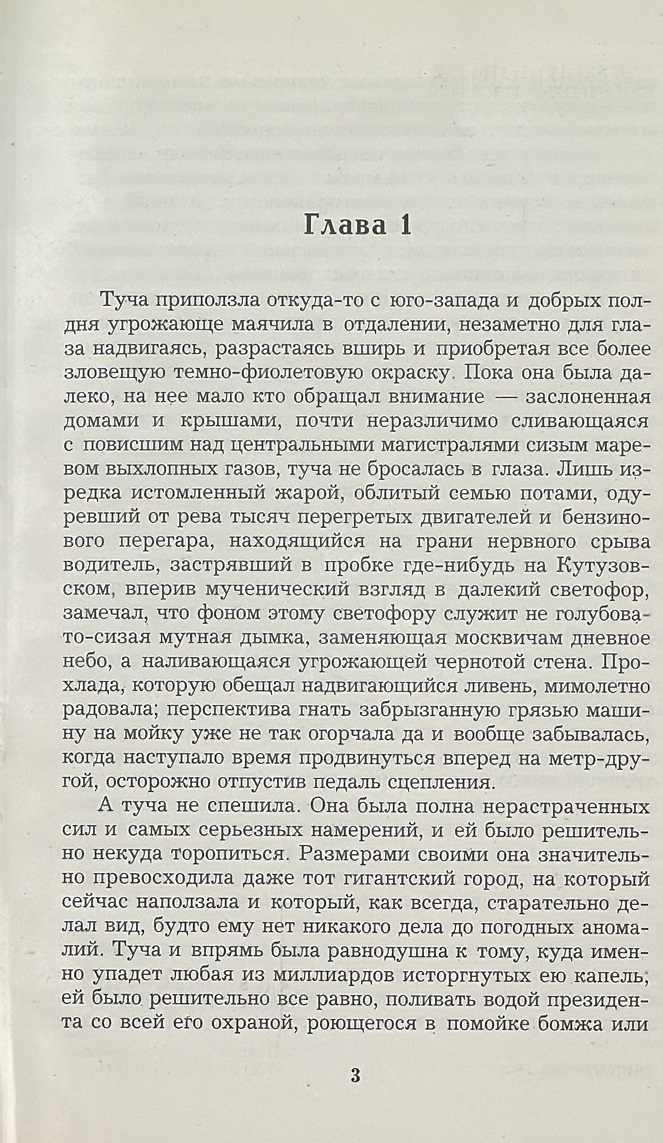 Глава 1

Туча приползла откуда-то с юго-запада и добрых полдня угрожающе маячила в отдалении, незаметно для глаза надвигаясь, разрастаясь вширь и приобретая все более зловещую темно-фиолетовую окраску. Пока она была далеко, на нее мало кто обращал внимание — заслоненная домами и крышами, почти неразличимо сливающаяся с повисшим над центральными магистралями сизым маревом выхлопных газов, туча не бросалась в глаза. Лишь изредка истомленный жарой, облитый семью потами, одуревший от рева тысяч перегретых двигателей и бензинового перегара, находящийся на грани нервного срыва водитель, застрявший в пробке где-нибудь на Кутузовском, вперив мученический взгляд в далекий светофор, замечал, что фоном этому светофору служит не голубовато-сизая мутная дымка, заменяющая москвичам дневное небо, а наливающаяся угрожающей чернотой стена. Прохлада, которую обещал надвигающийся ливень, мимолетно радовала; перспектива гнать забрызганную грязью машину на мойку уже не так огорчала да и вообще забывалась, когда наступало время продвинуться вперед на метр-другой, осторожно отпустив педаль сцепления.

А туча не спешила. Она была полна нерастраченных сил и самых серьезных намерений, и ей было решительно некуда торопиться. Размерами своими она значительно превосходила даже тот гигантский город, на который сейчас наползала и который, как всегда, старательно делал вид, будто ему нет никакого дела до погодных аномалий. Туча и впрямь была равнодушна к тому, куда именно упадет любая из миллиардов исторгнутых ею капель; ей было решительно все равно, поливать водой президента со всей его охраной, роющегося в помойке бомжа или

3